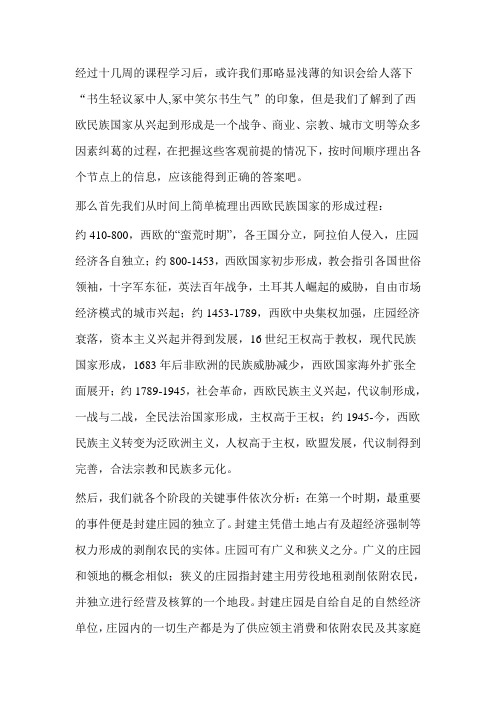 经过十几周的课程学习后，或许我们那略显浅薄的知识会给人落下“书生轻议冢中人,冢中笑尔书生气”的印象，但是我们了解到了西欧民族国家从兴起到形成是一个战争、商业、宗教、城市文明等众多因素纠葛的过程，在把握这些客观前提的情况下，按时间顺序理出各个节点上的信息，应该能得到正确的答案吧。

那么首先我们从时间上简单梳理出西欧民族国家的形成过程：

约 410-800，西欧的“蛮荒时期”，各王国分立，阿拉伯人侵入，庄园经济各自独立；约 800-1453，西欧国家初步形成，教会指引各国世俗领袖，十字军东征，英法百年战争，土耳其人崛起的威胁，自由市场经济模式的城市兴起；约 1453-1789，西欧中央集权加强，庄园经济衰落，资本主义兴起并得到发展，16 世纪王权高于教权，现代民族国家形成，1683 年后非欧洲的民族威胁减少，西欧国家海外扩张全面展开；约 1789-1945，社会革命，西欧民族主义兴起，代议制形成，一战与二战，全民法治国家形成，主权高于王权；约 1945-今，西欧民族主义转变为泛欧洲主义，人权高于主权，欧盟发展，代议制得到完善，合法宗教和民族多元化。

然后，我们就各个阶段的关键事件依次分析：在第一个时期，最重要的事件便是封建庄园的独立了。封建主凭借土地占有及超经济强制等权力形成的剥削农民的实体。庄园可有广义和狭义之分。广义的庄园和领地的概念相似；狭义的庄园指封建主用劳役地租剥削依附农民，并独立进行经营及核算的一个地段。封建庄园是自给自足的自然经济单位，庄园内的一切生产都是为了供应领主消费和依附农民及其家庭